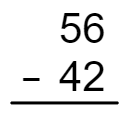 56
− 42